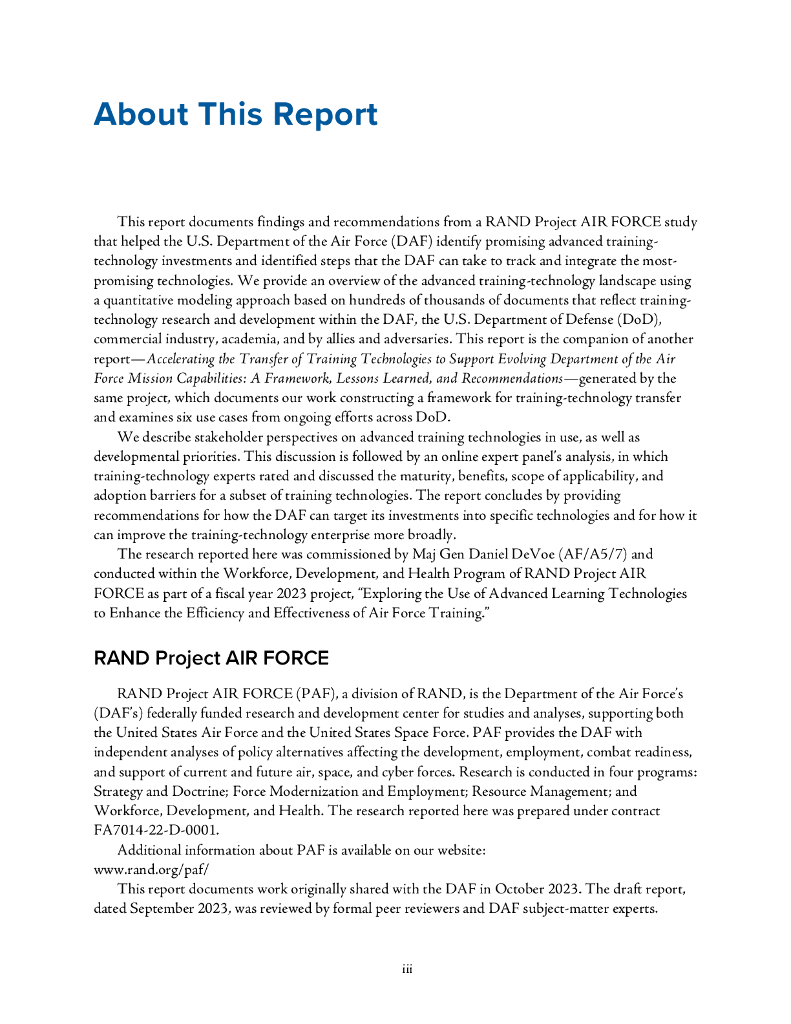 About This Report

This report documents findings and recommendations from a RAND Project AIR FORCE study that helped the U.S. Department of the Air Force (DAF) identify promising advanced training-technology investments and identified steps that the DAF can take to track and integrate the most-promising technologies. We provide an overview of the advanced training-technology landscape using a quantitative modeling approach based on hundreds of thousands of documents that reflect training-technology research and development within the DAF, the U.S. Department of Defense (DoD), commercial industry, academia, and by allies and adversaries. This report is the companion of another report—Accelerating the Transfer of Training Technologies to Support Evolving Department of the Air Force Mission Capabilities: A Framework, Lessons Learned, and Recommendations—generated by the same project, which documents our work constructing a framework for training-technology transfer and examines six use cases from ongoing efforts across DoD.

We describe stakeholder perspectives on advanced training technologies in use, as well as developmental priorities. This discussion is followed by an online expert panel's analysis, in which training-technology experts rated and discussed the maturity, benefits, scope of applicability, and adoption barriers for a subset of training technologies. The report concludes by providing recommendations for how the DAF can target its investments into specific technologies and for how it can improve the training-technology enterprise more broadly.

The research reported here was commissioned by Maj Gen Daniel DeVoe (AF/A5/7) and conducted within the Workforce, Development, and Health Program of RAND Project AIR FORCE as part of a fiscal year 2023 project, "Exploring the Use of Advanced Learning Technologies to Enhance the Efficiency and Effectiveness of Air Force Training."

RAND Project AIR FORCE

RAND Project AIR FORCE (PAF), a division of RAND, is the Department of the Air Force's (DAF's) federally funded research and development center for studies and analyses, supporting both the United States Air Force and the United States Space Force. PAF provides the DAF with independent analyses of policy alternatives affecting the development, employment, combat readiness, and support of current and future air, space, and cyber forces. Research is conducted in four programs: Strategy and Doctrine; Force Modernization and Employment; Resource Management; and Workforce, Development, and Health. The research reported here was prepared under contract FA7014-22-D-0001.

Additional information about PAF is available on our website:
www.rand.org/paf/

This report documents work originally shared with the DAF in October 2023. The draft report, dated September 2023, was reviewed by formal peer reviewers and DAF subject-matter experts.

iii